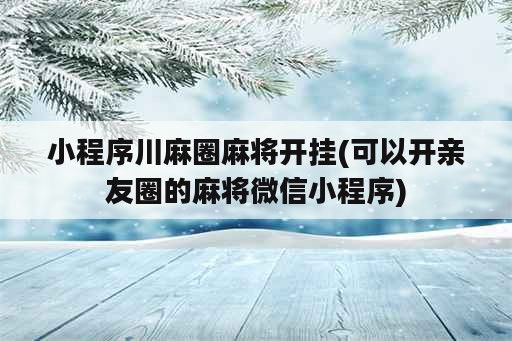 小程序川麻圈麻将开挂(可以开亲友圈的麻将微信小程序)